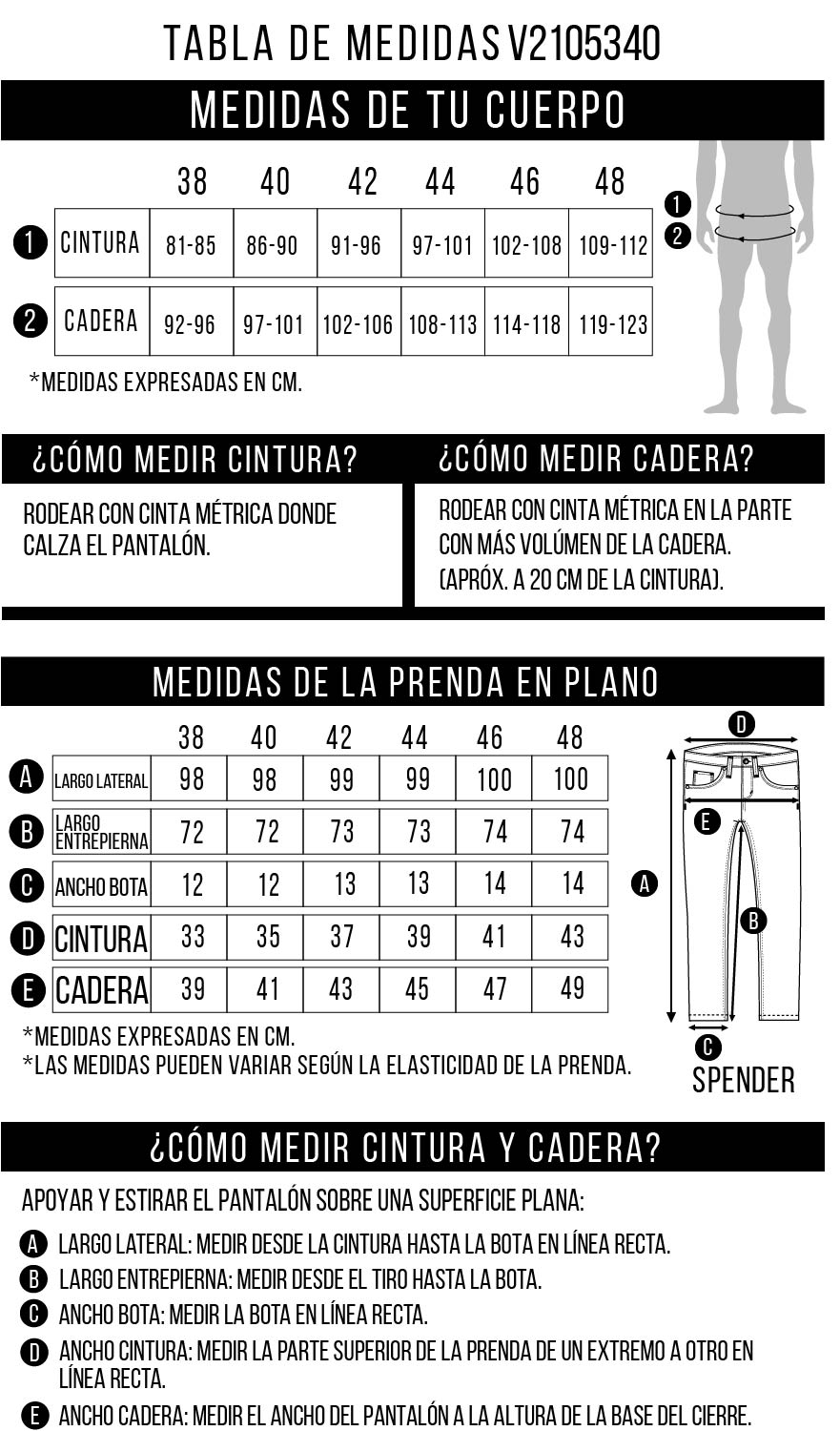 TABLA DE MEDIDAS V2105340

MEDIDAS DE TU CUERPO

| | | 38 | 40 | 42 | 44 | 46 | 48 |
|---|---|---|---|---|---|---|---|
| 1 | CINTURA | 81-85 | 86-90 | 91-96 | 97-101 | 102-108 | 109-112 |
| 2 | CADERA | 92-96 | 97-101 | 102-106 | 108-113 | 114-118 | 119-123 |

1
2

*MEDIDAS EXPRESADAS EN CM.

¿CÓMO MEDIR CINTURA?

RODEAR CON CINTA MÉTRICA DONDE CALZA EL PANTALÓN.

¿CÓMO MEDIR CADERA?

RODEAR CON CINTA MÉTRICA EN LA PARTE CON MÁS VOLÚMEN DE LA CADERA. (APRÓX. A 20 CM DE LA CINTURA).

MEDIDAS DE LA PRENDA EN PLANO

| | | 38 | 40 | 42 | 44 | 46 | 48 |
|---|---|---|---|---|---|---|---|
| A | LARGO LATERAL | 98 | 98 | 99 | 99 | 100 | 100 |
| B | LARGO ENTREPIERNA | 72 | 72 | 73 | 73 | 74 | 74 |
| C | ANCHO BOTA | 12 | 12 | 13 | 13 | 14 | 14 |
| D | CINTURA | 33 | 35 | 37 | 39 | 41 | 43 |
| E | CADERA | 39 | 41 | 43 | 45 | 47 | 49 |

D
E
A
B
C
SPENDER

*MEDIDAS EXPRESADAS EN CM.
*LAS MEDIDAS PUEDEN VARIAR SEGÚN LA ELASTICIDAD DE LA PRENDA.

¿CÓMO MEDIR CINTURA Y CADERA?

APOYAR Y ESTIRAR EL PANTALÓN SOBRE UNA SUPERFICIE PLANA:

A LARGO LATERAL: MEDIR DESDE LA CINTURA HASTA LA BOTA EN LÍNEA RECTA.
B LARGO ENTREPIERNA: MEDIR DESDE EL TIRO HASTA LA BOTA.
C ANCHO BOTA: MEDIR LA BOTA EN LÍNEA RECTA.
D ANCHO CINTURA: MEDIR LA PARTE SUPERIOR DE LA PRENDA DE UN EXTREMO A OTRO EN LÍNEA RECTA.
E ANCHO CADERA: MEDIR EL ANCHO DEL PANTALÓN A LA ALTURA DE LA BASE DEL CIERRE.